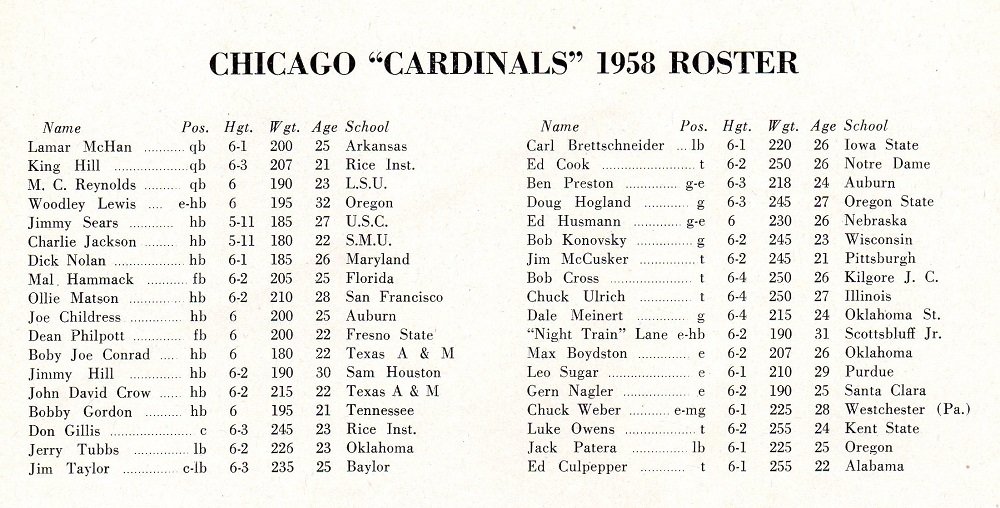 CHICAGO "CARDINALS" 1958 ROSTER

| Name | Pos. | Hgt. | Wgt. | Age | School |
|---|---|---|---|---|---|
| Lamar McHan | qb | 6-1 | 200 | 25 | Arkansas |
| King Hill | qb | 6-3 | 207 | 21 | Rice Inst. |
| M. C. Reynolds | qb | 6 | 190 | 23 | L.S.U. |
| Woodley Lewis | e-hb | 6 | 195 | 32 | Oregon |
| Jimmy Sears | hb | 5-11 | 185 | 27 | U.S.C. |
| Charlie Jackson | hb | 5-11 | 180 | 22 | S.M.U. |
| Dick Nolan | hb | 6-1 | 185 | 26 | Maryland |
| Mal Hammack | fb | 6-2 | 205 | 25 | Florida |
| Ollie Matson | hb | 6-2 | 210 | 28 | San Francisco |
| Joe Childress | hb | 6 | 200 | 25 | Auburn |
| Dean Philpott | fb | 6 | 200 | 22 | Fresno State |
| Boby Joe Conrad | hb | 6 | 180 | 22 | Texas A & M |
| Jimmy Hill | hb | 6-2 | 190 | 30 | Sam Houston |
| John David Crow | hb | 6-2 | 215 | 22 | Texas A & M |
| Bobby Gordon | hb | 6 | 195 | 21 | Tennessee |
| Don Gillis | c | 6-3 | 245 | 23 | Rice Inst. |
| Jerry Tubbs | lb | 6-2 | 226 | 23 | Oklahoma |
| Jim Taylor | c-lb | 6-3 | 235 | 25 | Baylor |

| Name | Pos. | Hgt. | Wgt. | Age | School |
|---|---|---|---|---|---|
| Carl Brettschneider | lb | 6-1 | 220 | 26 | Iowa State |
| Ed Cook | t | 6-2 | 250 | 26 | Notre Dame |
| Ben Preston | g-e | 6-3 | 218 | 24 | Auburn |
| Doug Hogland | g | 6-3 | 245 | 27 | Oregon State |
| Ed Husmann | g-e | 6 | 230 | 26 | Nebraska |
| Bob Konovsky | g | 6-2 | 245 | 23 | Wisconsin |
| Jim McCusker | t | 6-2 | 245 | 21 | Pittsburgh |
| Bob Cross | t | 6-4 | 250 | 26 | Kilgore J. C. |
| Chuck Ulrich | t | 6-4 | 250 | 27 | Illinois |
| Dale Meinert | g | 6-4 | 215 | 24 | Oklahoma St. |
| "Night Train" Lane | e-hb | 6-2 | 190 | 31 | Scottsbluff Jr. |
| Max Boydston | e | 6-2 | 207 | 26 | Oklahoma |
| Leo Sugar | e | 6-1 | 210 | 29 | Purdue |
| Gern Nagler | e | 6-2 | 190 | 25 | Santa Clara |
| Chuck Weber | e-mg | 6-1 | 225 | 28 | Westchester (Pa.) |
| Luke Owens | t | 6-2 | 255 | 24 | Kent State |
| Jack Patera | lb | 6-1 | 225 | 25 | Oregon |
| Ed Culpepper | t | 6-1 | 255 | 22 | Alabama |